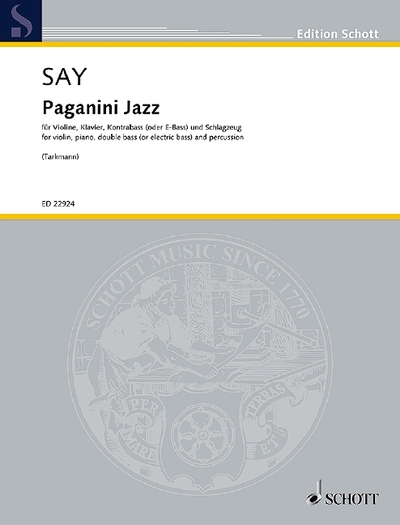 S

Edition Schott

SAY

Paganini Jazz

für Violine, Klavier, Kontrabass (oder E-Bass) und Schlagzeug
for violin, piano, double bass (or electric bass) and percussion

(Tarkmann)

ED 22924

SCHOTT MUSIC SINCE 1770

PER MARE ET TERRAS

SCHOTT